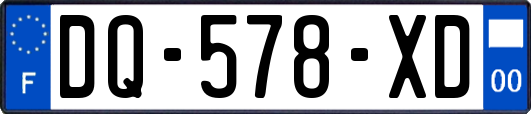 F

DQ-578-XD

00